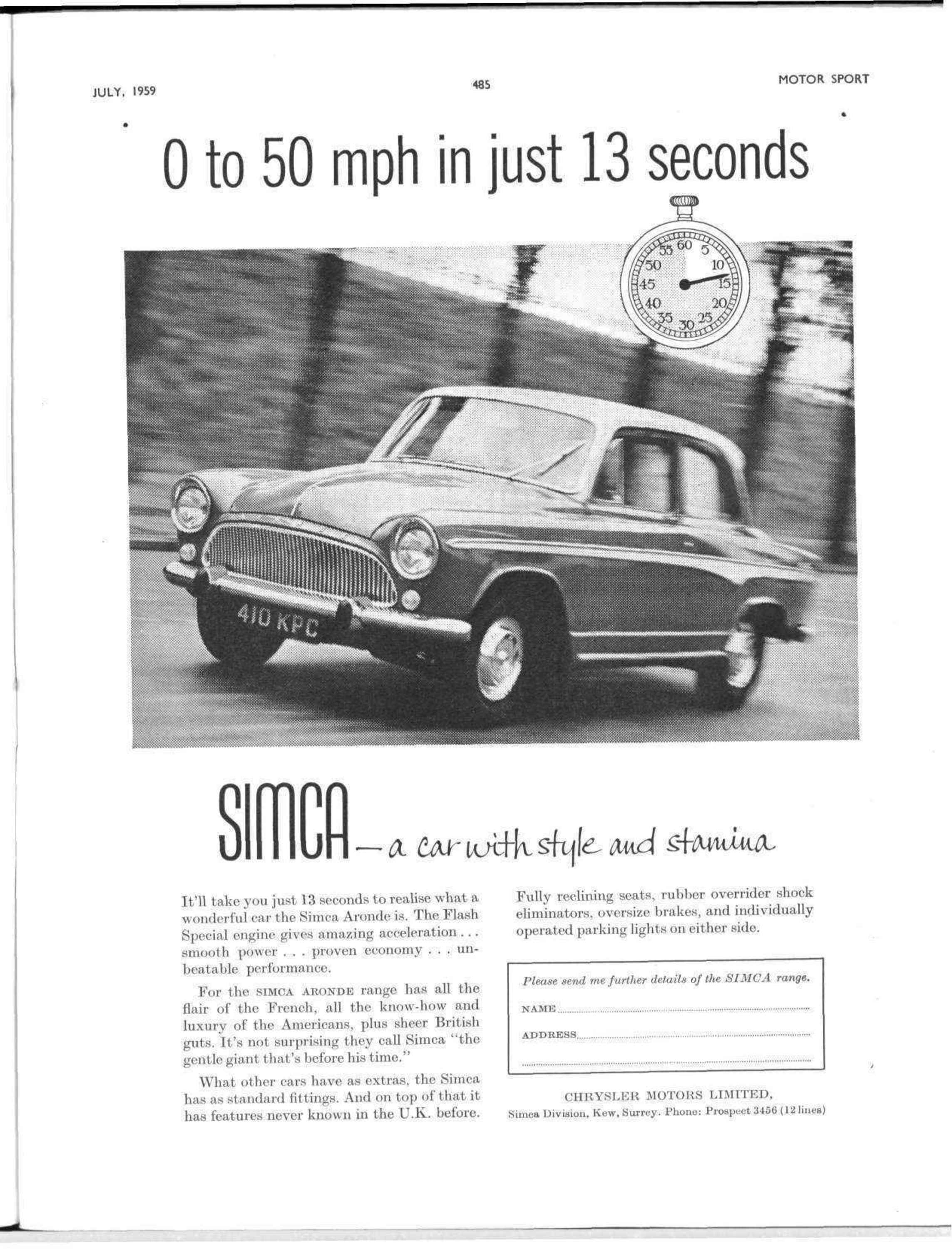 JULY, 1959

485

MOTOR SPORT

0 to 50 mph in just 13 seconds

60 5 10 15 20 25 30 35 40 45 50 55

410 KPC

SIMCA—a car with style and stamina

It'll take you just 13 seconds to realise what a wonderful car the Simca Aronde is. The Flash Special engine gives amazing acceleration . . . smooth power . . . proven economy . . . unbeatable performance.

For the SIMCA ARONDE range has all the flair of the French, all the know-how and luxury of the Americans, plus sheer British guts. It's not surprising they call Simca "the gentle giant that's before his time."

What other cars have as extras, the Simca has as standard fittings. And on top of that it has features never known in the U.K. before.

Fully reclining seats, rubber overrider shock eliminators, oversize brakes, and individually operated parking lights on either side.

Please send me further details of the SIMCA range.

NAME

ADDRESS

CHRYSLER MOTORS LIMITED,
Simca Division, Kew, Surrey. Phone: Prospect 3456 (12 lines)